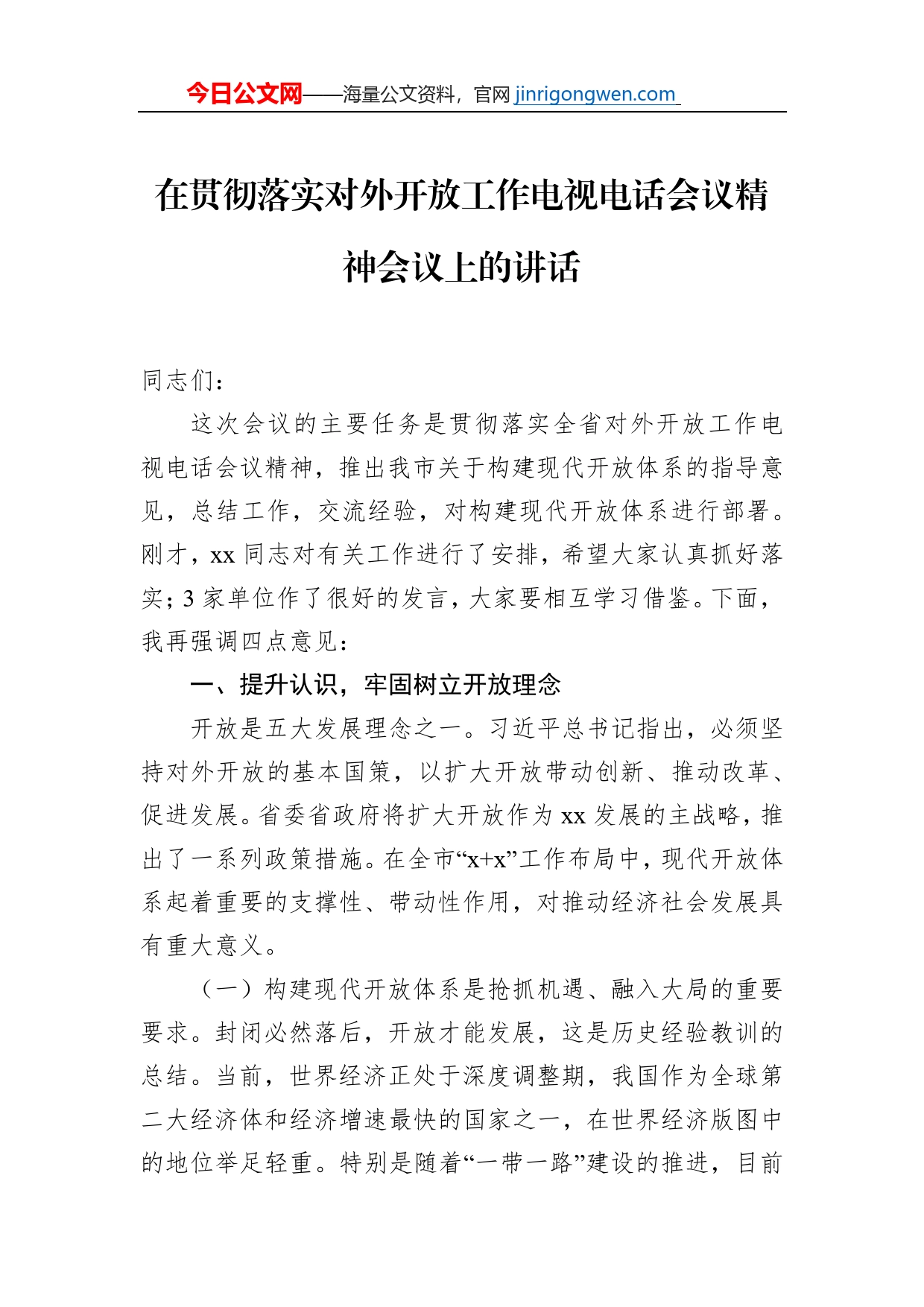 今日公文网——海量公文资料，官网 jinrigongwen.com

在贯彻落实对外开放工作电视电话会议精神会议上的讲话

同志们：

这次会议的主要任务是贯彻落实全省对外开放工作电视电话会议精神，推出我市关于构建现代开放体系的指导意见，总结工作，交流经验，对构建现代开放体系进行部署。刚才，xx 同志对有关工作进行了安排，希望大家认真抓好落实；3 家单位作了很好的发言，大家要相互学习借鉴。下面，我再强调四点意见：

一、提升认识，牢固树立开放理念

开放是五大发展理念之一。习近平总书记指出，必须坚持对外开放的基本国策，以扩大开放带动创新、推动改革、促进发展。省委省政府将扩大开放作为 xx 发展的主战略，推出了一系列政策措施。在全市“x+x”工作布局中，现代开放体系起着重要的支撑性、带动性作用，对推动经济社会发展具有重大意义。

（一）构建现代开放体系是抢抓机遇、融入大局的重要要求。封闭必然落后，开放才能发展，这是历史经验教训的总结。当前，世界经济正处于深度调整期，我国作为全球第二大经济体和经济增速最快的国家之一，在世界经济版图中的地位举足轻重。特别是随着“一带一路”建设的推进，目前